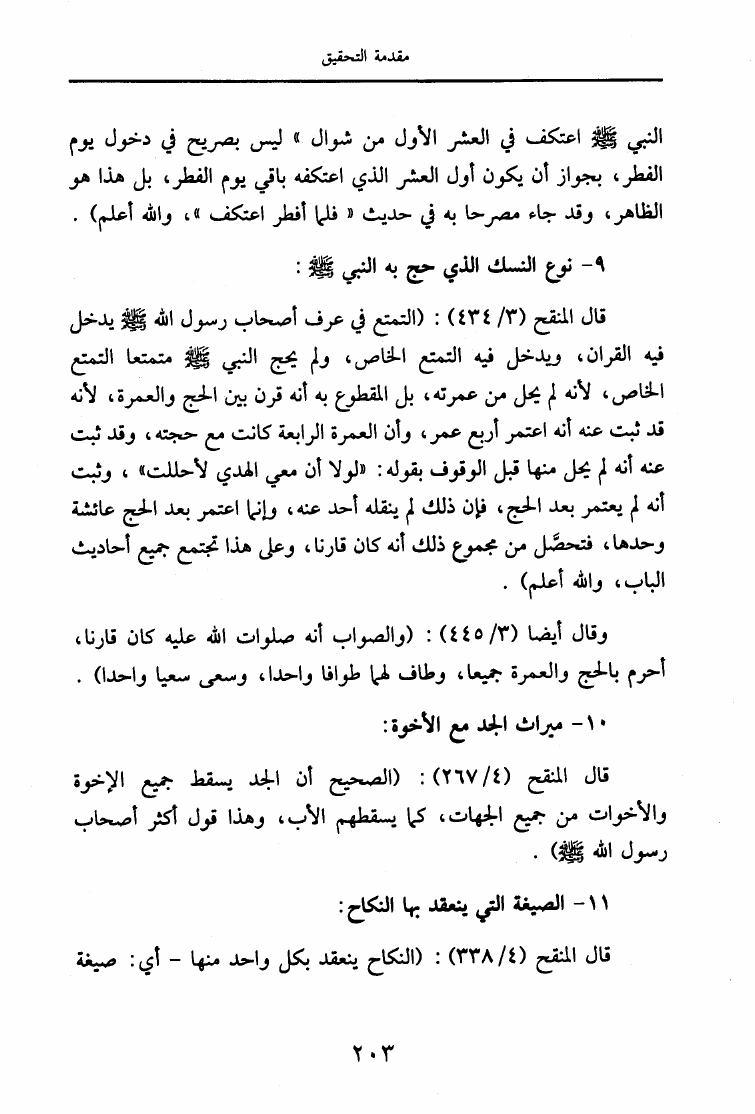 مقدمة التحقيق

النبي ﷺ اعتكف في العشر الأول من شوال » ليس بصريح في دخول يوم الفطر، بجواز أن يكون أول العشر الذي اعتكفه باقي يوم الفطر، بل هذا هو الظاهر، وقد جاء مصرحا به في حديث « فلما أفطر اعتكف »، والله أعلم) .

٩- نوع النسك الذي حج به النبي ﷺ :

قال المنقح (٣/ ٤٣٤) : (التمتع في عرف أصحاب رسول الله ﷺ يدخل فيه القران، ويدخل فيه التمتع الخاص، ولم يحج النبي ﷺ متمتعا التمتع الخاص، لأنه لم يحل من عمرته، بل المقطوع به أنه قرن بين الحج والعمرة، لأنه قد ثبت عنه أنه اعتمر أربع عمر، وأن العمرة الرابعة كانت مع حجته، وقد ثبت عنه أنه لم يحل منها قبل الوقوف بقوله: «لولا أن معي الهدي لأحللت» ، وثبت أنه لم يعتمر بعد الحج، فإن ذلك لم ينقله أحد عنه، وإنما اعتمر بعد الحج عائشة وحدها، فتحصَّل من مجموع ذلك أنه كان قارنا، وعلى هذا تجتمع جميع أحاديث الباب، والله أعلم) .

وقال أيضا (٣/ ٤٤٥) : (والصواب أنه صلوات الله عليه كان قارنا، أحرم بالحج والعمرة جميعا، وطاف لهما طوافا واحدا، وسعى سعيا واحدا) .

١٠- ميراث الجد مع الأخوة:

قال المنقح (٤/ ٢٦٧) : (الصحيح أن الجد يسقط جميع الإخوة والأخوات من جميع الجهات، كما يسقطهم الأب، وهذا قول أكثر أصحاب رسول الله ﷺ) .

١١- الصيغة التي ينعقد بها النكاح:

قال المنقح (٤/ ٣٣٨) : (النكاح ينعقد بكل واحد منها - أي: صيغة

٢٠٣